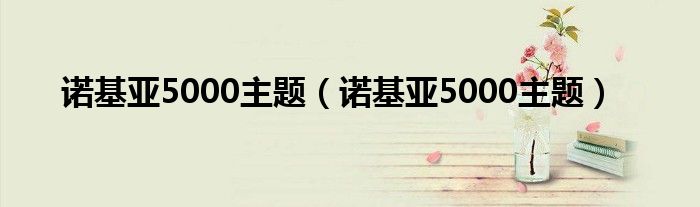 诺基亚5000主题（诺基亚5000主题）